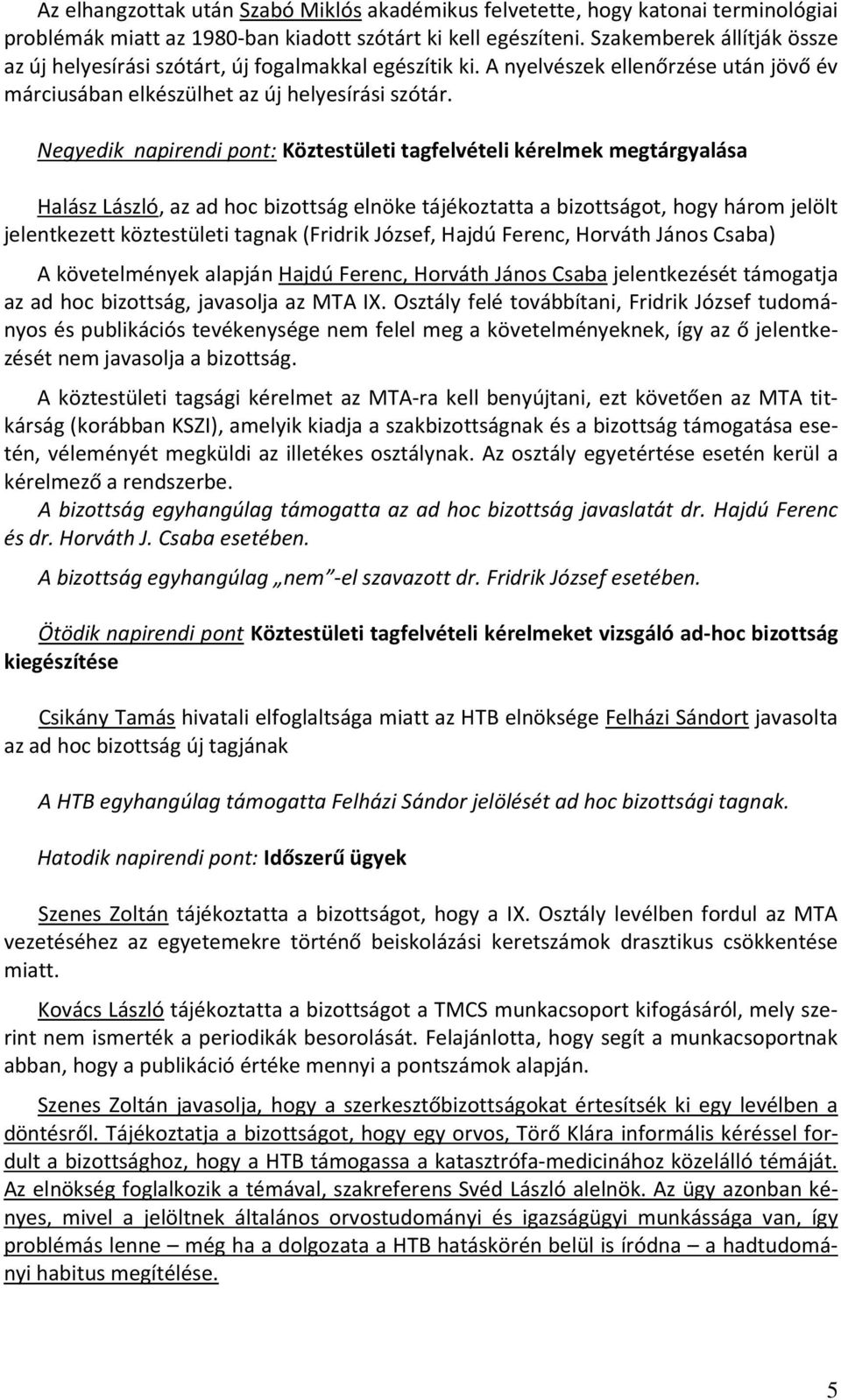 Az elhangzottak után Szabó Miklós akadémikus felvetette, hogy katonai terminológiai problémák miatt az 1980-ban kiadott szótárt ki kell egészíteni. Szakemberek állítják össze az új helyesírási szótárt, új fogalmakkal egészítik ki. A nyelvészek ellenőrzése után jövő év márciusában elkészülhet az új helyesírási szótár.

Negyedik napirendi pont: Köztestületi tagfelvételi kérelmek megtárgyalása

Halász László, az ad hoc bizottság elnöke tájékoztatta a bizottságot, hogy három jelölt jelentkezett köztestületi tagnak (Fridrik József, Hajdú Ferenc, Horváth János Csaba)

A követelmények alapján Hajdú Ferenc, Horváth János Csaba jelentkezését támogatja az ad hoc bizottság, javasolja az MTA IX. Osztály felé továbbítani, Fridrik József tudományos és publikációs tevékenysége nem felel meg a követelményeknek, így az ő jelentkezését nem javasolja a bizottság.

A köztestületi tagsági kérelmet az MTA-ra kell benyújtani, ezt követően az MTA titkárság (korábban KSZI), amelyik kiadja a szakbizottságnak és a bizottság támogatása esetén, véleményét megküldi az illetékes osztálynak. Az osztály egyetértése esetén kerül a kérelmező a rendszerbe.
A bizottság egyhangúlag támogatta az ad hoc bizottság javaslatát dr. Hajdú Ferenc és dr. Horváth J. Csaba esetében.

A bizottság egyhangúlag „nem"-el szavazott dr. Fridrik József esetében.

Ötödik napirendi pont Köztestületi tagfelvételi kérelmeket vizsgáló ad-hoc bizottság kiegészítése

Csikány Tamás hivatali elfoglaltsága miatt az HTB elnöksége Felházi Sándort javasolta az ad hoc bizottság új tagjának

A HTB egyhangúlag támogatta Felházi Sándor jelölését ad hoc bizottsági tagnak.

Hatodik napirendi pont: Időszerű ügyek

Szenes Zoltán tájékoztatta a bizottságot, hogy a IX. Osztály levélben fordul az MTA vezetéséhez az egyetemekre történő beiskolázási keretszámok drasztikus csökkentése miatt.

Kovács László tájékoztatta a bizottságot a TMCS munkacsoport kifogásáról, mely szerint nem ismerték a periodikák besorolását. Felajánlotta, hogy segít a munkacsoportnak abban, hogy a publikáció értéke mennyi a pontszámok alapján.

Szenes Zoltán javasolja, hogy a szerkesztőbizottságokat értesítsék ki egy levélben a döntésről. Tájékoztatja a bizottságot, hogy egy orvos, Törő Klára informális kéréssel fordult a bizottsághoz, hogy a HTB támogassa a katasztrófa-medicinához közelálló témáját. Az elnökség foglalkozik a témával, szakreferens Svéd László alelnök. Az ügy azonban kényes, mivel a jelöltnek általános orvostudományi és igazságügyi munkássága van, így problémás lenne – még ha a dolgozata a HTB hatáskörén belül is íródna – a hadtudományi habitus megítélése.

5